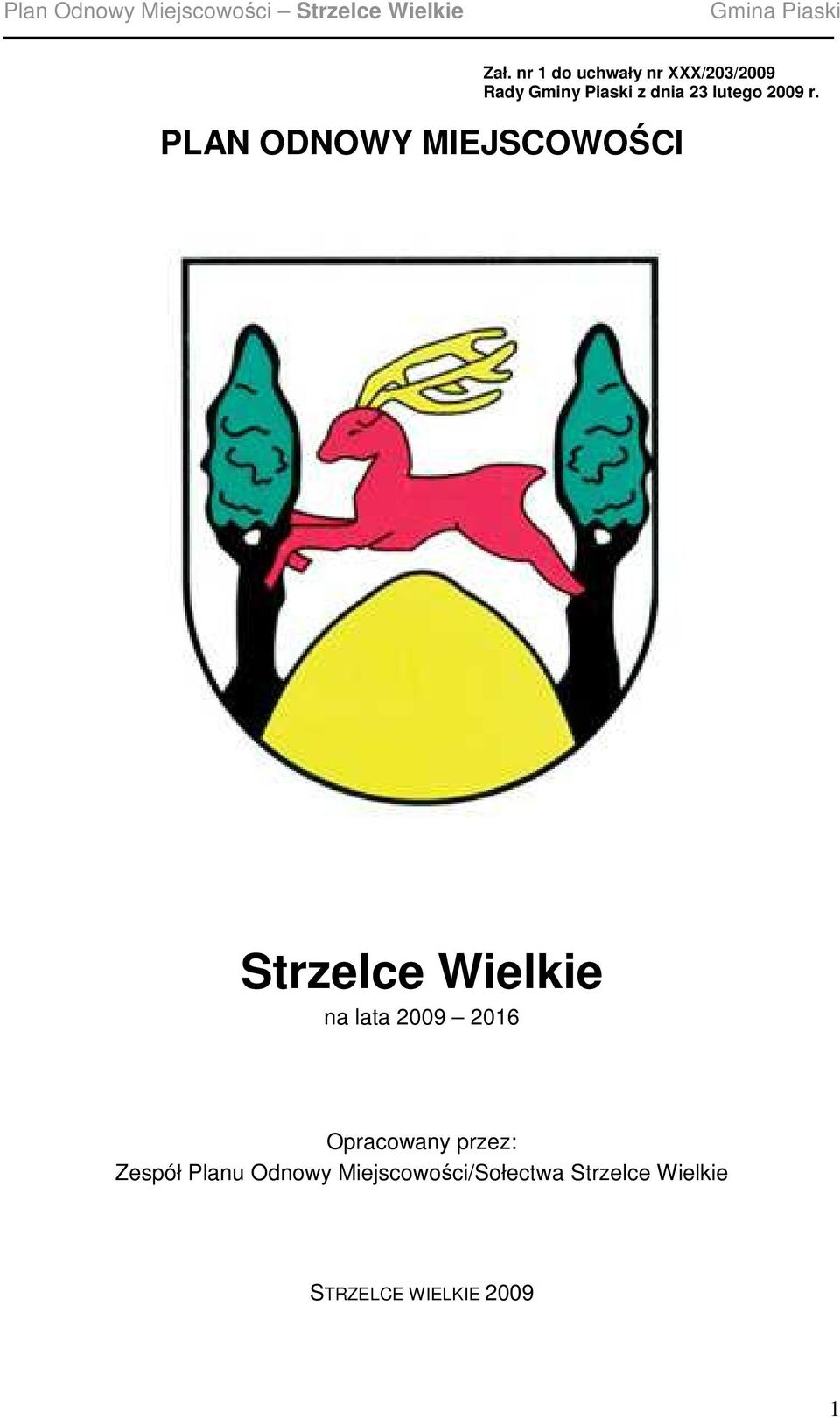 Plan Odnowy Miejscowości – Strzelce Wielkie Gmina Piaski

Zał. nr 1 do uchwały nr XXX/203/2009
Rady Gminy Piaski z dnia 23 lutego 2009 r.

PLAN ODNOWY MIEJSCOWOŚCI

Strzelce Wielkie
na lata 2009 – 2016

Opracowany przez:
Zespół Planu Odnowy Miejscowości/Sołectwa Strzelce Wielkie

STRZELCE WIELKIE 2009

1